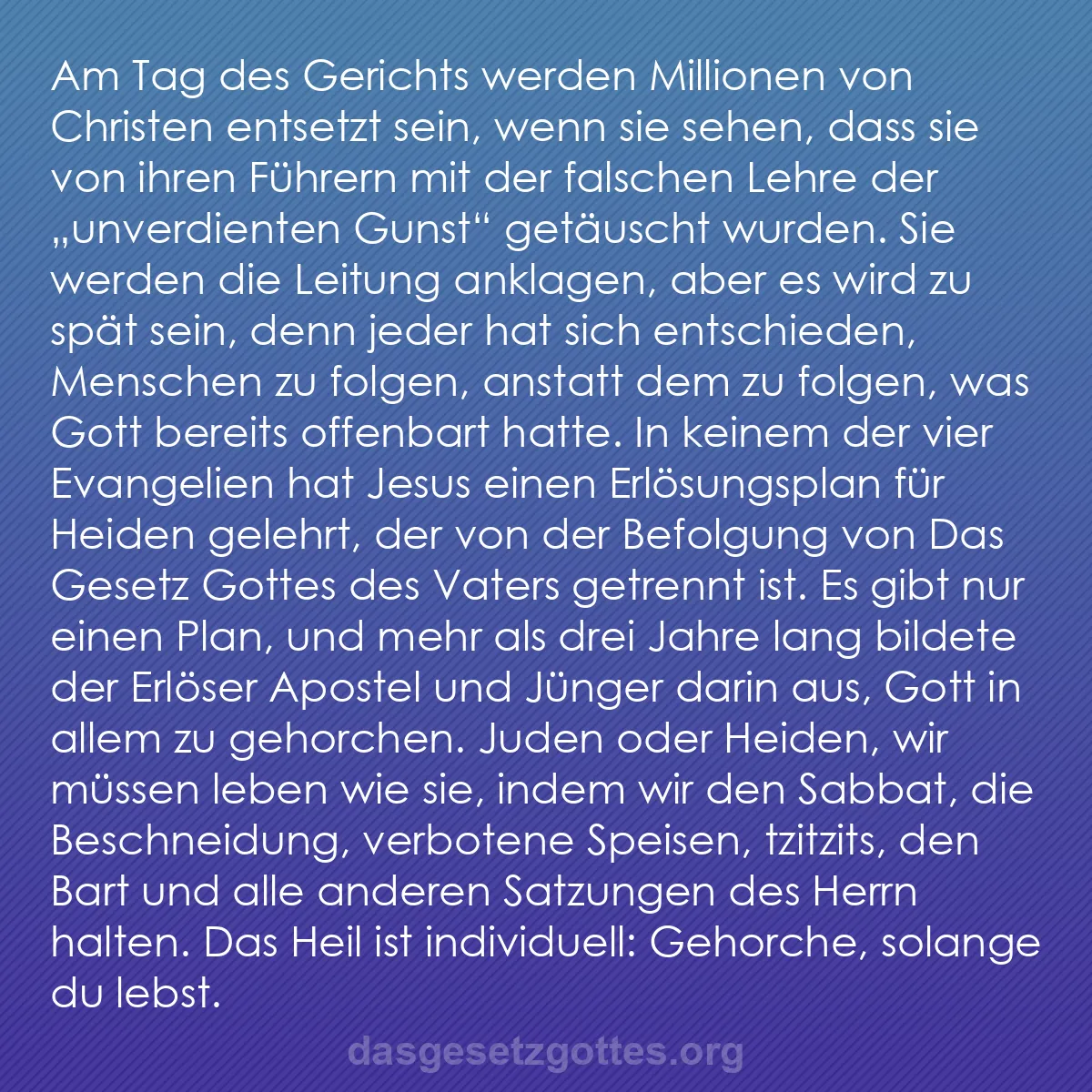 Am Tag des Gerichts werden Millionen von Christen entsetzt sein, wenn sie sehen, dass sie von ihren Führern mit der falschen Lehre der „unverdienten Gunst“ getäuscht wurden. Sie werden die Leitung anklagen, aber es wird zu spät sein, denn jeder hat sich entschieden, Menschen zu folgen, anstatt dem zu folgen, was Gott bereits offenbart hatte. In keinem der vier Evangelien hat Jesus einen Erlösungsplan für Heiden gelehrt, der von der Befolgung von Das Gesetz Gottes des Vaters getrennt ist. Es gibt nur einen Plan, und mehr als drei Jahre lang bildete der Erlöser Apostel und Jünger darin aus, Gott in allem zu gehorchen. Juden oder Heiden, wir müssen leben wie sie, indem wir den Sabbat, die Beschneidung, verbotene Speisen, tzitzits, den Bart und alle anderen Satzungen des Herrn halten. Das Heil ist individuell: Gehorche, solange du lebst.

dasgesetzgottes.org